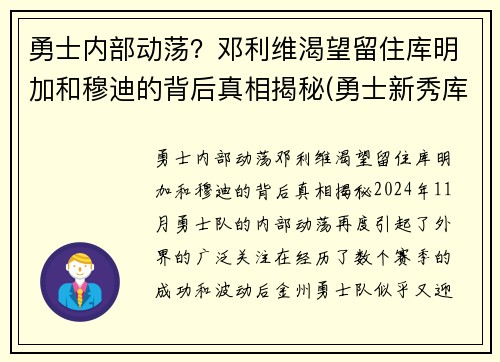 勇士内部动荡？邓利维渴望留住库明加和穆迪的背后真相揭秘(勇士新秀库

勇士内部动荡邓利维渴望留住库明加和穆迪的背后真相揭秘2024年11月勇士队的内部动荡再度引起了外界的广泛关注在经历了数个赛季的成功和波动后金州勇士队似乎又迎